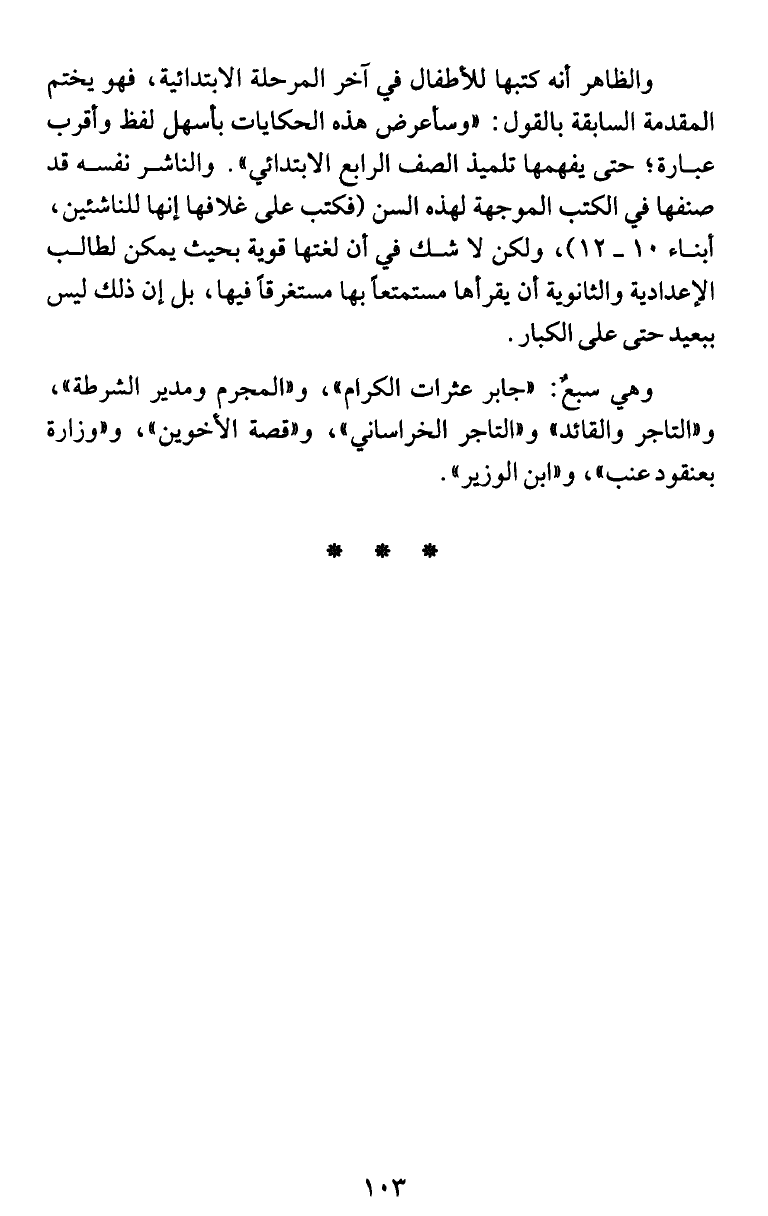 والظاهر أنه كتبها للأطفال في آخر المرحلة الابتدائية، فهو يختم المقدمة السابقة بالقول: «وسأعرض هذه الحكايات بأسهل لفظ وأقرب عبارة؛ حتى يفهمها تلميذ الصف الرابع الابتدائي». والناشر نفسه قد صنفها في الكتب الموجهة لهذه السن (فكتب على غلافها إنها للناشئين، أبناء ١٠ ـ ١٢)، ولكن لا شك في أن لغتها قوية بحيث يمكن لطالب الإعدادية والثانوية أن يقرأها مستمتعاً بها مستغرقاً فيها، بل إن ذلك ليس ببعيد حتى على الكبار.

وهي سبعٌ: «جابر عثرات الكرام»، و«المجرم ومدير الشرطة»، و«التاجر والقائد» و«التاجر الخراساني»، و«قصة الأخوين»، و«وزارة بعنقود عنب»، و«ابن الوزير».

* * *

١٠٣